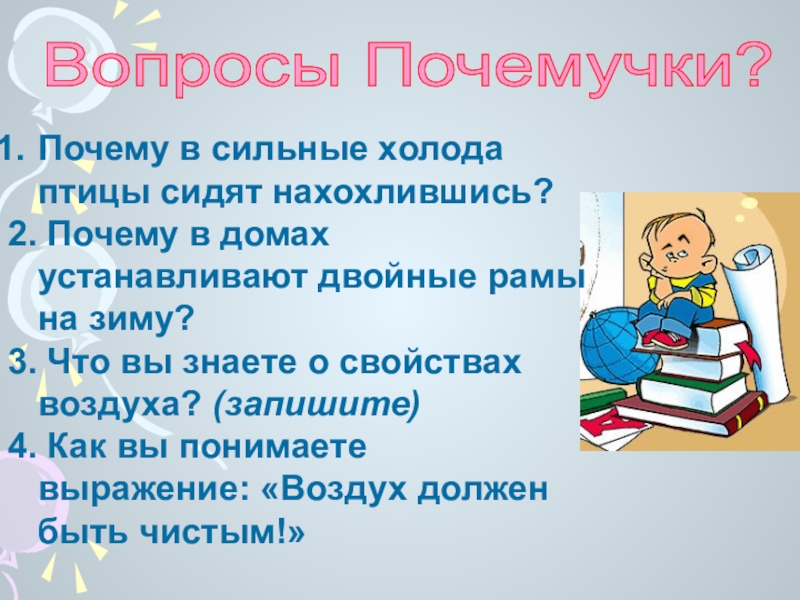 Вопросы Почемучки?

1. Почему в сильные холода птицы сидят нахохлившись?

2. Почему в домах устанавливают двойные рамы на зиму?

3. Что вы знаете о свойствах воздуха? (запишите)

4. Как вы понимаете выражение: «Воздух должен быть чистым!»